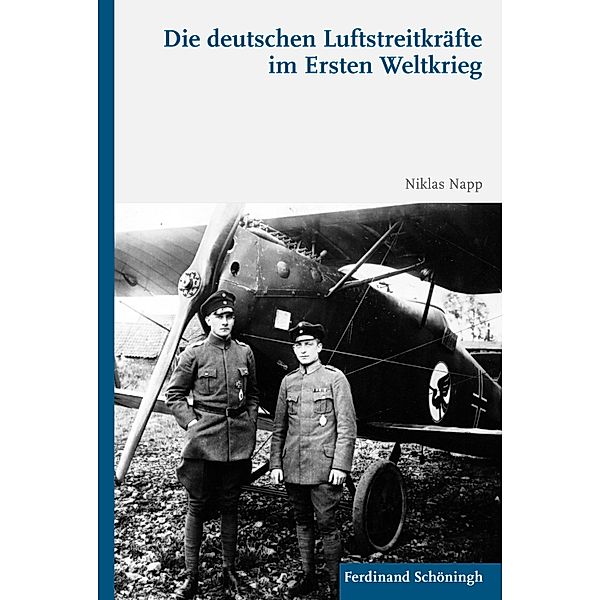 Die deutschen Luftstreitkräfte im Ersten Weltkrieg

Niklas Napp

Ferdinand Schöningh